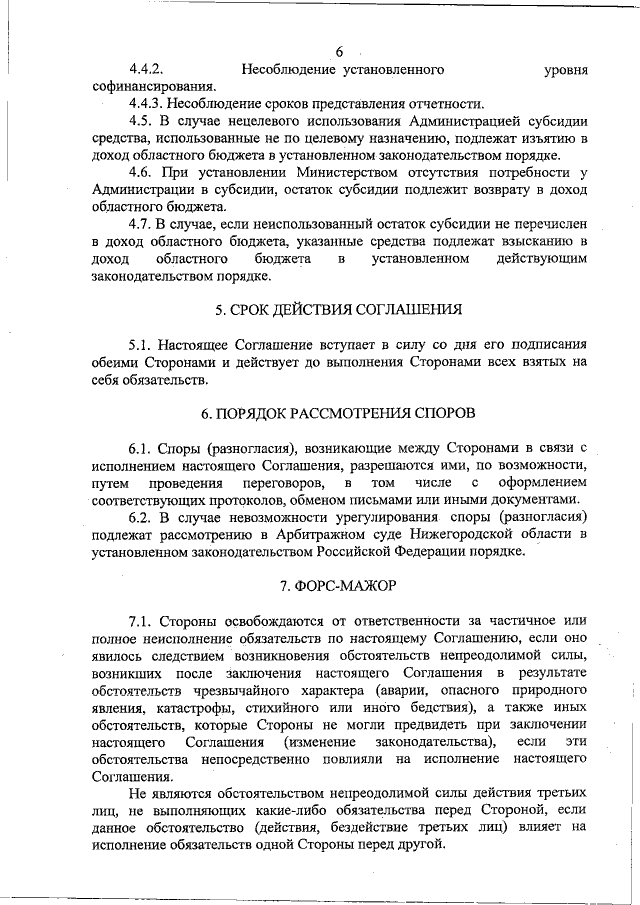 6

4.4.2. Несоблюдение установленного уровня софинансирования.

4.4.3. Несоблюдение сроков представления отчетности.

4.5. В случае нецелевого использования Администрацией субсидии средства, использованные не по целевому назначению, подлежат изъятию в доход областного бюджета в установленном законодательством порядке.

4.6. При установлении Министерством отсутствия потребности у Администрации в субсидии, остаток субсидии подлежит возврату в доход областного бюджета.

4.7. В случае, если неиспользованный остаток субсидии не перечислен в доход областного бюджета, указанные средства подлежат взысканию в доход областного бюджета в установленном действующим законодательством порядке.

5. СРОК ДЕЙСТВИЯ СОГЛАШЕНИЯ

5.1. Настоящее Соглашение вступает в силу со дня его подписания обеими Сторонами и действует до выполнения Сторонами всех взятых на себя обязательств.

6. ПОРЯДОК РАССМОТРЕНИЯ СПОРОВ

6.1. Споры (разногласия), возникающие между Сторонами в связи с исполнением настоящего Соглашения, разрешаются ими, по возможности, путем проведения переговоров, в том числе с оформлением соответствующих протоколов, обменом письмами или иными документами.

6.2. В случае невозможности урегулирования споры (разногласия) подлежат рассмотрению в Арбитражном суде Нижегородской области в установленном законодательством Российской Федерации порядке.

7. ФОРС-МАЖОР

7.1. Стороны освобождаются от ответственности за частичное или полное неисполнение обязательств по настоящему Соглашению, если оно явилось следствием возникновения обстоятельств непреодолимой силы, возникших после заключения настоящего Соглашения в результате обстоятельств чрезвычайного характера (аварии, опасного природного явления, катастрофы, стихийного или иного бедствия), а также иных обстоятельств, которые Стороны не могли предвидеть при заключении настоящего Соглашения (изменение законодательства), если эти обстоятельства непосредственно повлияли на исполнение настоящего Соглашения.

Не являются обстоятельством непреодолимой силы действия третьих лиц, не выполняющих какие-либо обязательства перед Стороной, если данное обстоятельство (действия, бездействие третьих лиц) влияет на исполнение обязательств одной Стороны перед другой.